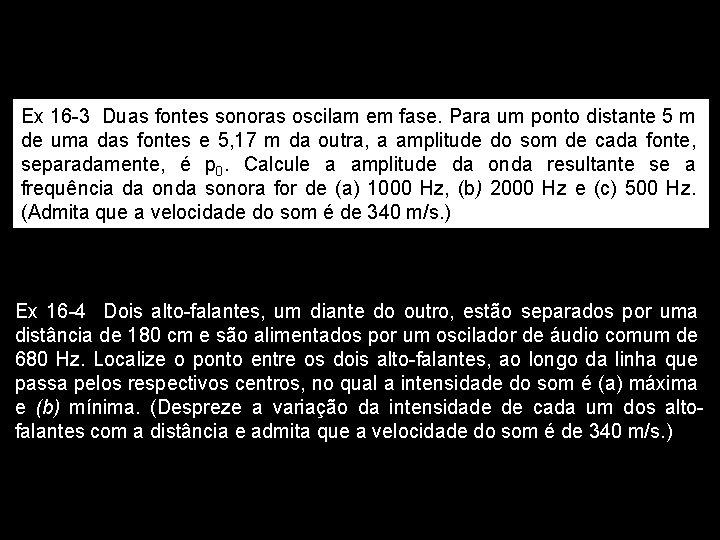 Ex 16-3 Duas fontes sonoras oscilam em fase. Para um ponto distante 5 m de uma das fontes e 5,17 m da outra, a amplitude do som de cada fonte, separadamente, é $p_0$. Calcule a amplitude da onda resultante se a frequência da onda sonora for de (a) 1000 Hz, (b) 2000 Hz e (c) 500 Hz. (Admita que a velocidade do som é de 340 m/s.)

Ex 16-4 Dois alto-falantes, um diante do outro, estão separados por uma distância de 180 cm e são alimentados por um oscilador de áudio comum de 680 Hz. Localize o ponto entre os dois alto-falantes, ao longo da linha que passa pelos respectivos centros, no qual a intensidade do som é (a) máxima e (b) mínima. (Despreze a variação da intensidade de cada um dos alto-falantes com a distância e admita que a velocidade do som é de 340 m/s.)